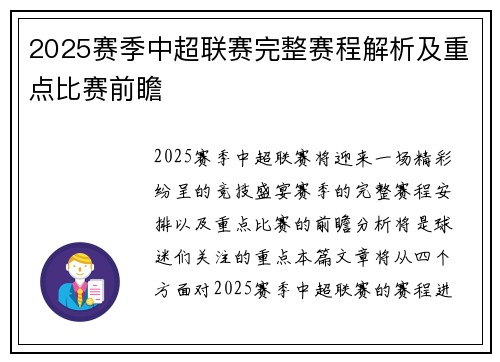 2025赛季中超联赛完整赛程解析及重点比赛前瞻

2025赛季中超联赛将迎来一场精彩纷呈的竞技盛宴赛季的完整赛程安排以及重点比赛的前瞻分析将是球迷们关注的重点本篇文章将从四个方面对2025赛季中超联赛的赛程进